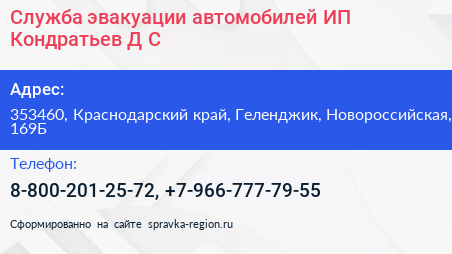 Служба эвакуации автомобилей ИП Кондратьев Д С

Адрес:

353460, Краснодарский край, Геленджик, Новороссийская, 169Б

Телефон:

8-800-201-25-72, +7-966-777-79-55

Сформированно на сайте spravka-region.ru